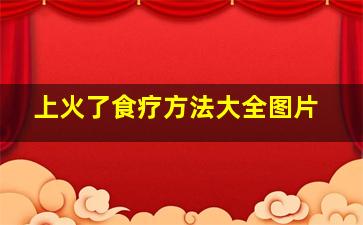 上火了食疗方法大全图片